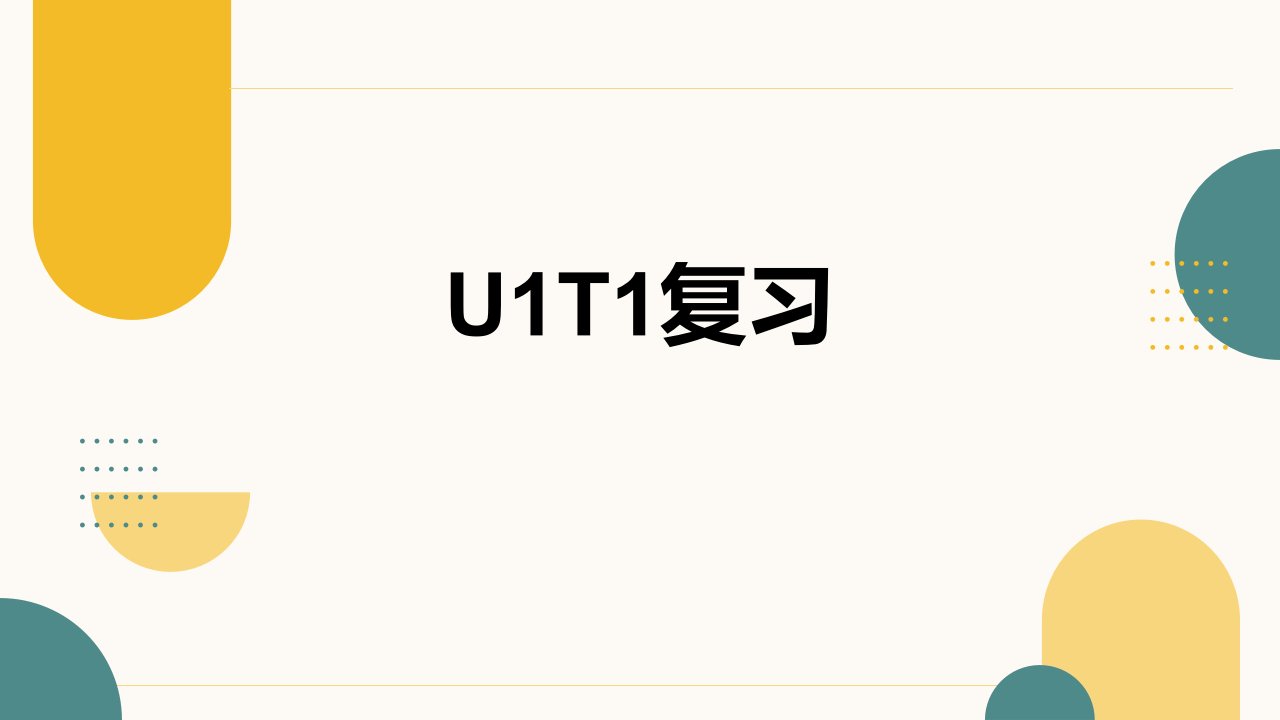 U1T1复习